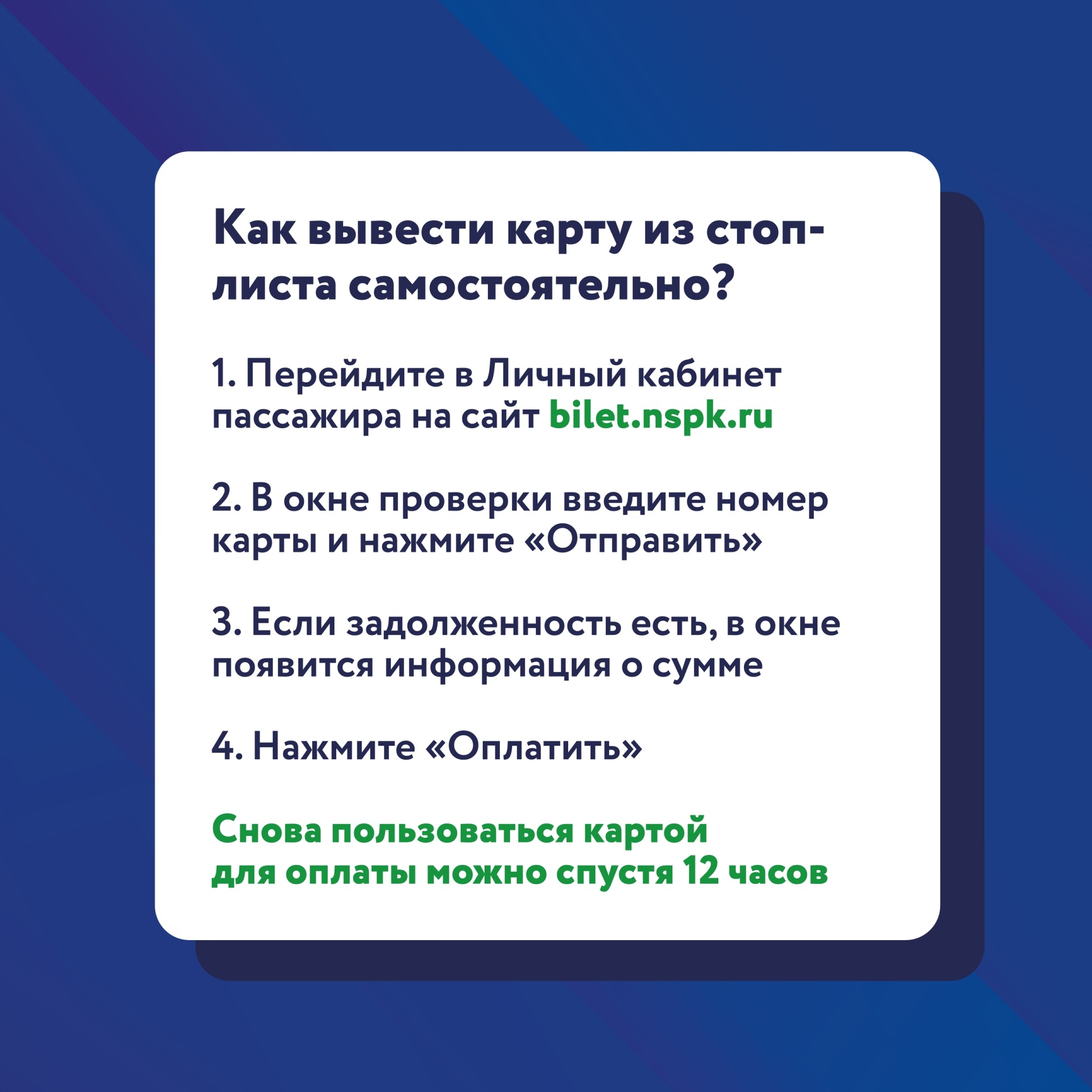 Как вывести карту из стоп-листа самостоятельно?

1. Перейдите в Личный кабинет пассажира на сайт bilet.nspk.ru

2. В окне проверки введите номер карты и нажмите «Отправить»

3. Если задолженность есть, в окне появится информация о сумме

4. Нажмите «Оплатить»

Снова пользоваться картой для оплаты можно спустя 12 часов